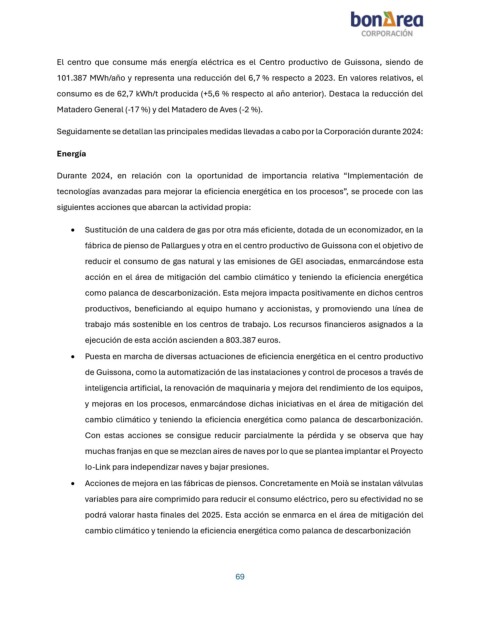 bonÀrea
CORPORACIÓN

El centro que consume más energía eléctrica es el Centro productivo de Guissona, siendo de 101.387 MWh/año y representa una reducción del 6,7 % respecto a 2023. En valores relativos, el consumo es de 62,7 kWh/t producida (+5,6 % respecto al año anterior). Destaca la reducción del Matadero General (-17 %) y del Matadero de Aves (-2 %).

Seguidamente se detallan las principales medidas llevadas a cabo por la Corporación durante 2024:

Energía

Durante 2024, en relación con la oportunidad de importancia relativa "Implementación de tecnologías avanzadas para mejorar la eficiencia energética en los procesos", se procede con las siguientes acciones que abarcan la actividad propia:

• Sustitución de una caldera de gas por otra más eficiente, dotada de un economizador, en la fábrica de pienso de Pallargues y otra en el centro productivo de Guissona con el objetivo de reducir el consumo de gas natural y las emisiones de GEI asociadas, enmarcándose esta acción en el área de mitigación del cambio climático y teniendo la eficiencia energética como palanca de descarbonización. Esta mejora impacta positivamente en dichos centros productivos, beneficiando al equipo humano y accionistas, y promoviendo una línea de trabajo más sostenible en los centros de trabajo. Los recursos financieros asignados a la ejecución de esta acción ascienden a 803.387 euros.
• Puesta en marcha de diversas actuaciones de eficiencia energética en el centro productivo de Guissona, como la automatización de las instalaciones y control de procesos a través de inteligencia artificial, la renovación de maquinaria y mejora del rendimiento de los equipos, y mejoras en los procesos, enmarcándose dichas iniciativas en el área de mitigación del cambio climático y teniendo la eficiencia energética como palanca de descarbonización. Con estas acciones se consigue reducir parcialmente la pérdida y se observa que hay muchas franjas en que se mezclan aires de naves por lo que se plantea implantar el Proyecto Io-Link para independizar naves y bajar presiones.
• Acciones de mejora en las fábricas de piensos. Concretamente en Moià se instalan válvulas variables para aire comprimido para reducir el consumo eléctrico, pero su efectividad no se podrá valorar hasta finales del 2025. Esta acción se enmarca en el área de mitigación del cambio climático y teniendo la eficiencia energética como palanca de descarbonización

69